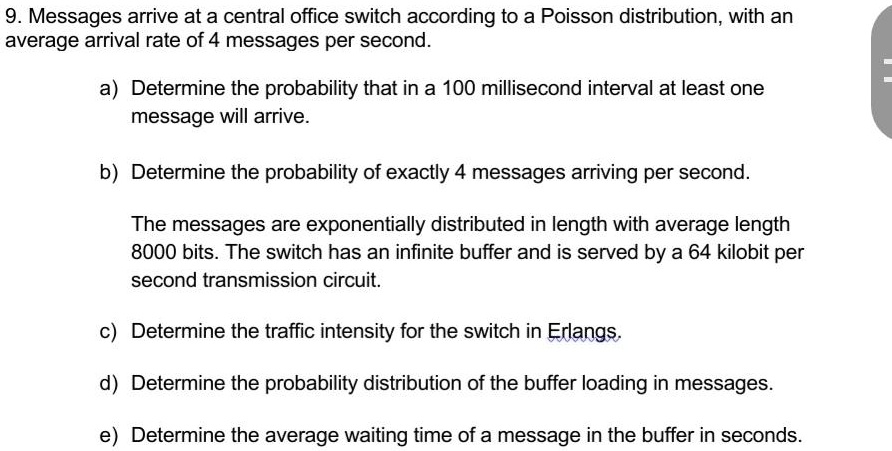 9. Messages arrive at a central office switch according to a Poisson distribution, with an average arrival rate of 4 messages per second.

a) Determine the probability that in a 100 millisecond interval at least one message will arrive.

b) Determine the probability of exactly 4 messages arriving per second.

The messages are exponentially distributed in length with average length 8000 bits. The switch has an infinite buffer and is served by a 64 kilobit per second transmission circuit.

c) Determine the traffic intensity for the switch in Erlangs.

d) Determine the probability distribution of the buffer loading in messages.

e) Determine the average waiting time of a message in the buffer in seconds.